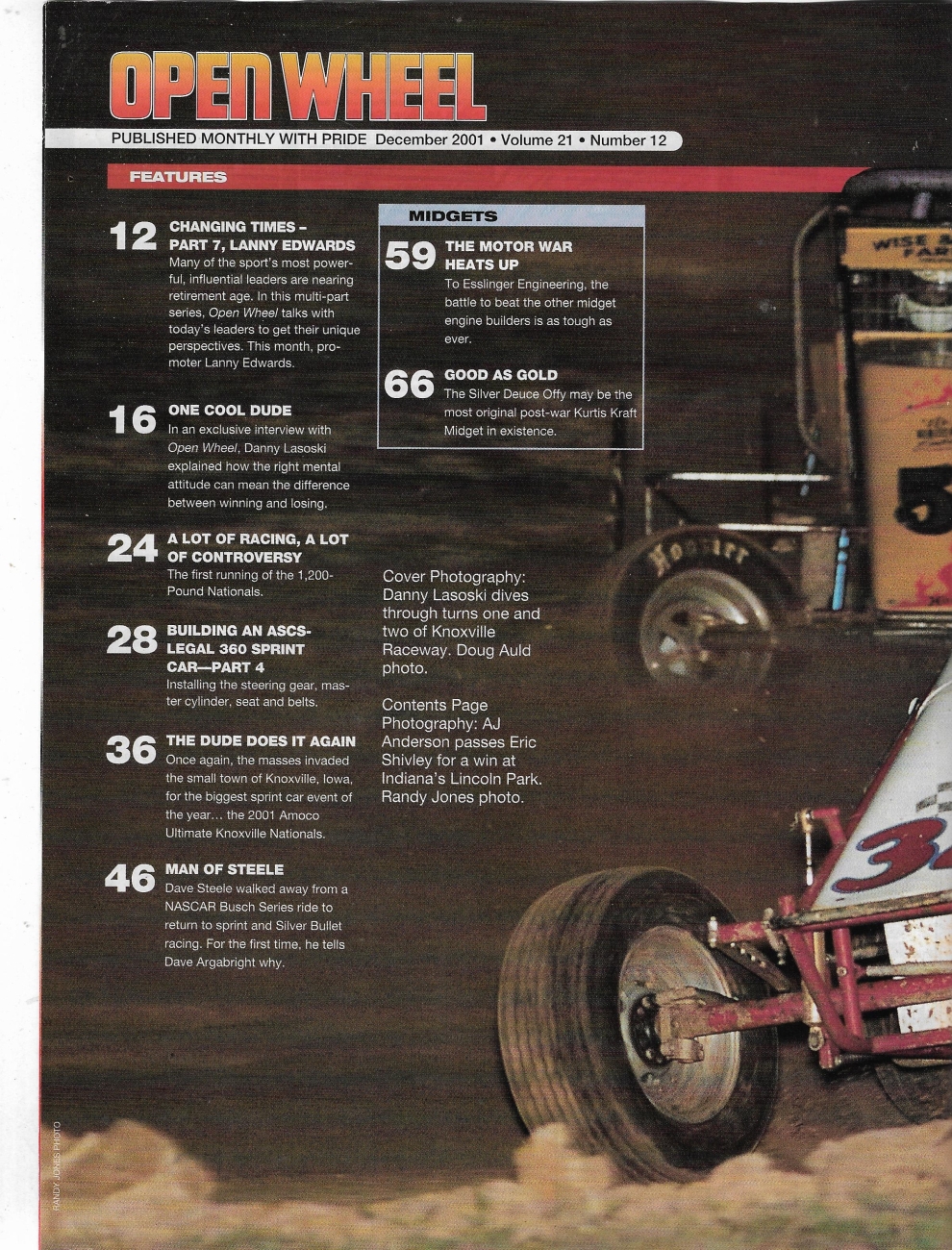 OPEN WHEEL

PUBLISHED MONTHLY WITH PRIDE December 2001 • Volume 21 • Number 12

FEATURES

12 CHANGING TIMES - PART 7, LANNY EDWARDS
Many of the sport's most powerful, influential leaders are nearing retirement age. In this multi-part series, Open Wheel talks with today's leaders to get their unique perspectives. This month, promoter Lanny Edwards.

16 ONE COOL DUDE
In an exclusive interview with Open Wheel, Danny Lasoski explained how the right mental attitude can mean the difference between winning and losing.

24 A LOT OF RACING, A LOT OF CONTROVERSY
The first running of the 1,200-Pound Nationals.

28 BUILDING AN ASCS-LEGAL 360 SPRINT CAR—PART 4
Installing the steering gear, master cylinder, seat and belts.

36 THE DUDE DOES IT AGAIN
Once again, the masses invaded the small town of Knoxville, Iowa, for the biggest sprint car event of the year... the 2001 Amoco Ultimate Knoxville Nationals.

46 MAN OF STEELE
Dave Steele walked away from a NASCAR Busch Series ride to return to sprint and Silver Bullet racing. For the first time, he tells Dave Argabright why.

MIDGETS

59 THE MOTOR WAR HEATS UP
To Esslinger Engineering, the battle to beat the other midget engine builders is as tough as ever.

66 GOOD AS GOLD
The Silver Deuce Offy may be the most original post-war Kurtis Kraft Midget in existence.

Cover Photography: Danny Lasoski dives through turns one and two of Knoxville Raceway. Doug Auld photo.

Contents Page Photography: AJ Anderson passes Eric Shivley for a win at Indiana's Lincoln Park. Randy Jones photo.

RANDY JONES PHOTO